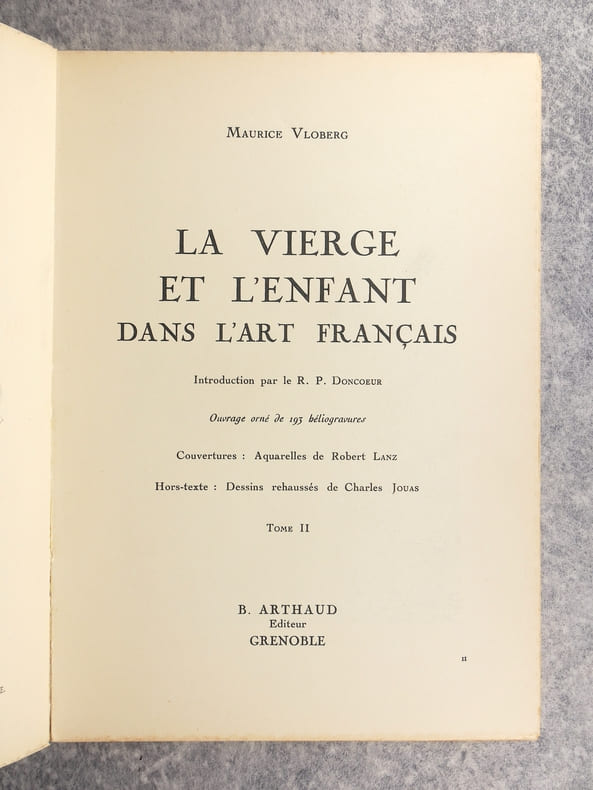 MAURICE VLOBERG

LA VIERGE
ET L'ENFANT
DANS L'ART FRANÇAIS

Introduction par le R. P. DONCOEUR

Ouvrage orné de 193 héliogravures

Couvertures : Aquarelles de Robert LANZ

Hors-texte : Dessins rehaussés de Charles JOUAS

TOME II

B. ARTHAUD
Editeur
GRENOBLE

II